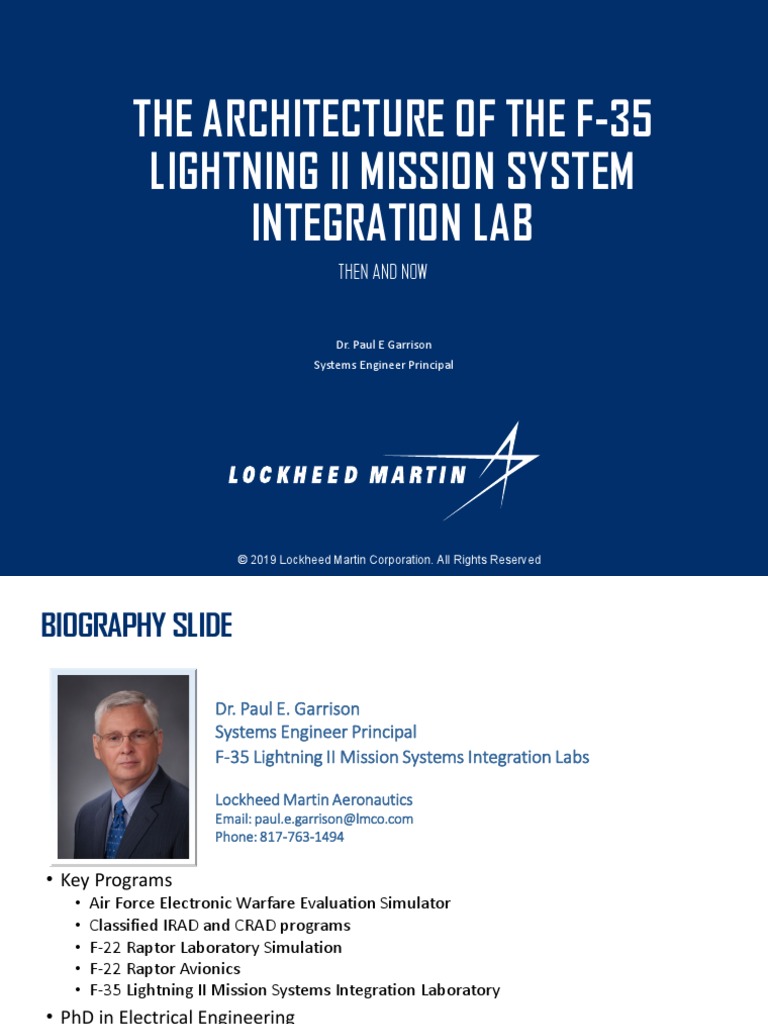 THE ARCHITECTURE OF THE F-35 LIGHTNING II MISSION SYSTEM INTEGRATION LAB

THEN AND NOW

Dr. Paul E Garrison
Systems Engineer Principal

LOCKHEED MARTIN

© 2019 Lockheed Martin Corporation. All Rights Reserved

BIOGRAPHY SLIDE

Dr. Paul E. Garrison
Systems Engineer Principal
F-35 Lightning II Mission Systems Integration Labs

Lockheed Martin Aeronautics
Email: paul.e.garrison@lmco.com
Phone: 817-763-1494

• Key Programs
• Air Force Electronic Warfare Evaluation Simulator
• Classified IRAD and CRAD programs
• F-22 Raptor Laboratory Simulation
• F-22 Raptor Avionics
• F-35 Lightning II Mission Systems Integration Laboratory
• PhD in Electrical Engineering